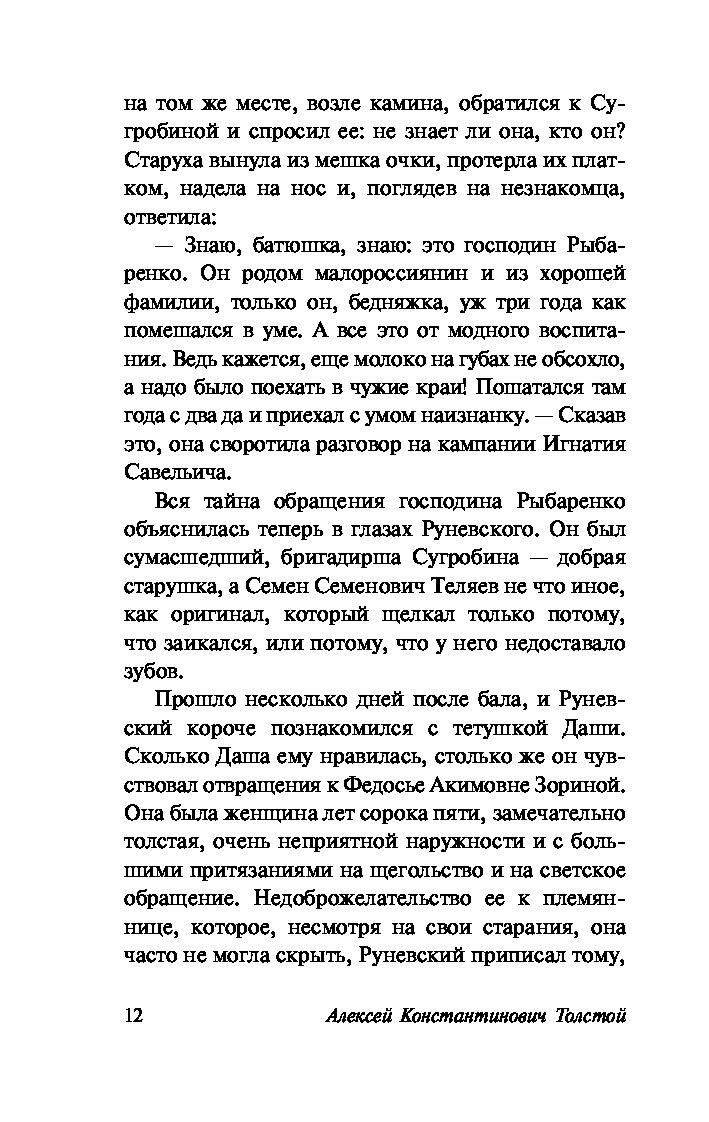 на том же месте, возле камина, обратился к Сугробиной и спросил ее: не знает ли она, кто он? Старуха вынула из мешка очки, протерла их платком, надела на нос и, поглядев на незнакомца, ответила:

— Знаю, батюшка, знаю: это господин Рыбаренко. Он родом малороссиянин и из хорошей фамилии, только он, бедняжка, уж три года как помешался в уме. А все это от модного воспитания. Ведь кажется, еще молоко на губах не обсохло, а надо было поехать в чужие краи! Пошатался там года с два да и приехал с умом наизнанку. — Сказав это, она своротила разговор на кампании Игнатия Савельича.

Вся тайна обращения господина Рыбаренко объяснилась теперь в глазах Руневского. Он был сумасшедший, бригадирша Сугробина — добрая старушка, а Семен Семенович Теляев не что иное, как оригинал, который щелкал только потому, что заикался, или потому, что у него недоставало зубов.

Прошло несколько дней после бала, и Руневский короче познакомился с тетушкой Даши. Сколько Даша ему нравилась, столько же он чувствовал отвращения к Федосье Акимовне Зориной. Она была женщина лет сорока пяти, замечательно толстая, очень неприятной наружности и с большими притязаниями на щегольство и на светское обращение. Недоброжелательство ее к племяннице, которое, несмотря на свои старания, она часто не могла скрыть, Руневский приписал тому,

12 Алексей Константинович Толстой